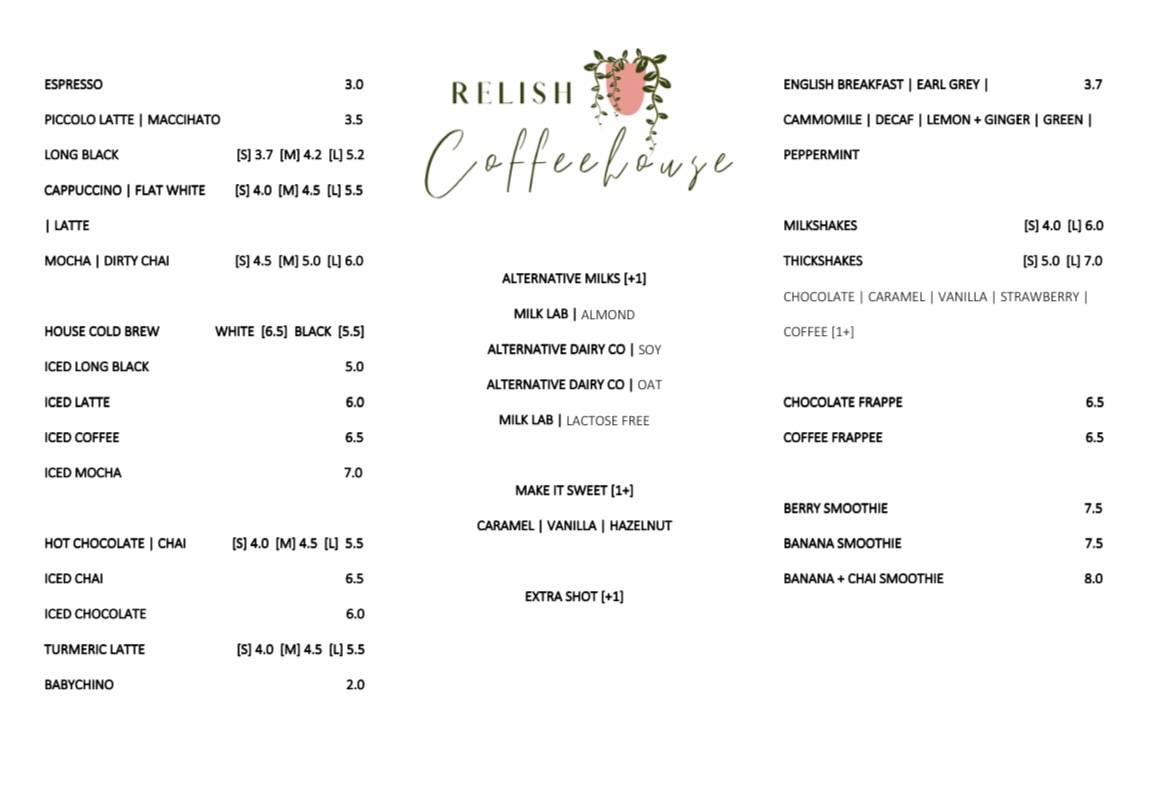 ESPRESSO 3.0

PICCOLO LATTE | MACCIHATO 3.5

LONG BLACK [S] 3.7 [M] 4.2 [L] 5.2

CAPPUCCINO | FLAT WHITE | LATTE [S] 4.0 [M] 4.5 [L] 5.5

MOCHA | DIRTY CHAI [S] 4.5 [M] 5.0 [L] 6.0

HOUSE COLD BREW WHITE [6.5] BLACK [5.5]

ICED LONG BLACK 5.0

ICED LATTE 6.0

ICED COFFEE 6.5

ICED MOCHA 7.0

HOT CHOCOLATE | CHAI [S] 4.0 [M] 4.5 [L] 5.5

ICED CHAI 6.5

ICED CHOCOLATE 6.0

TURMERIC LATTE [S] 4.0 [M] 4.5 [L] 5.5

BABYCHINO 2.0

RELISH Coffeehouse

ALTERNATIVE MILKS [+1]

MILK LAB | ALMOND

ALTERNATIVE DAIRY CO | SOY

ALTERNATIVE DAIRY CO | OAT

MILK LAB | LACTOSE FREE

MAKE IT SWEET [1+]

CARAMEL | VANILLA | HAZELNUT

EXTRA SHOT [+1]

ENGLISH BREAKFAST | EARL GREY | CAMMOMILE | DECAF | LEMON + GINGER | GREEN | PEPPERMINT 3.7

MILKSHAKES [S] 4.0 [L] 6.0

THICKSHAKES [S] 5.0 [L] 7.0

CHOCOLATE | CARAMEL | VANILLA | STRAWBERRY | COFFEE [1+]

CHOCOLATE FRAPPE 6.5

COFFEE FRAPPEE 6.5

BERRY SMOOTHIE 7.5

BANANA SMOOTHIE 7.5

BANANA + CHAI SMOOTHIE 8.0